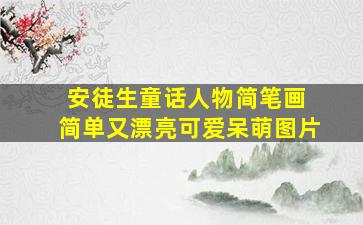 安徒生童话人物简笔画
简单又漂亮可爱呆萌图片